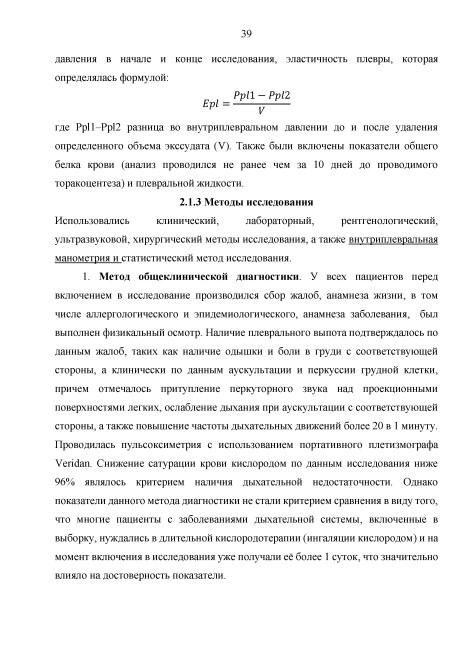 39

давления в начале и конце исследования, эластичность плевры, которая определялась формулой:

$Epl = \frac{Ppl1 - Ppl2}{V}$

где Ppl1–Ppl2 разница во внутриплевральном давлении до и после удаления определенного объема экссудата (V). Также были включены показатели общего белка крови (анализ проводился не ранее чем за 10 дней до проводимого торакоцентеза) и плевральной жидкости.

2.1.3 Методы исследования

Использовались клинический, лабораторный, рентгенологический, ультразвуковой, хирургический методы исследования, а также внутриплевральная манометрия и статистический метод исследования.

1. Метод общеклинической диагностики. У всех пациентов перед включением в исследование производился сбор жалоб, анамнеза жизни, в том числе аллергологического и эпидемиологического, анамнеза заболевания, был выполнен физикальный осмотр. Наличие плеврального выпота подтверждалось по данным жалоб, таких как наличие одышки и боли в груди с соответствующей стороны, а клинически по данным аускультации и перкуссии грудной клетки, причем отмечалось притупление перкуторного звука над проекционными поверхностями легких, ослабление дыхания при аускультации с соответствующей стороны, а также повышение частоты дыхательных движений более 20 в 1 минуту. Проводилась пульсоксиметрия с использованием портативного плетизмографа Veridan. Снижение сатурации крови кислородом по данным исследования ниже 96% являлось критерием наличия дыхательной недостаточности. Однако показатели данного метода диагностики не стали критерием сравнения в виду того, что многие пациенты с заболеваниями дыхательной системы, включенные в выборку, нуждались в длительной кислородотерапии (ингаляции кислородом) и на момент включения в исследования уже получали её более 1 суток, что значительно влияло на достоверность показатели.